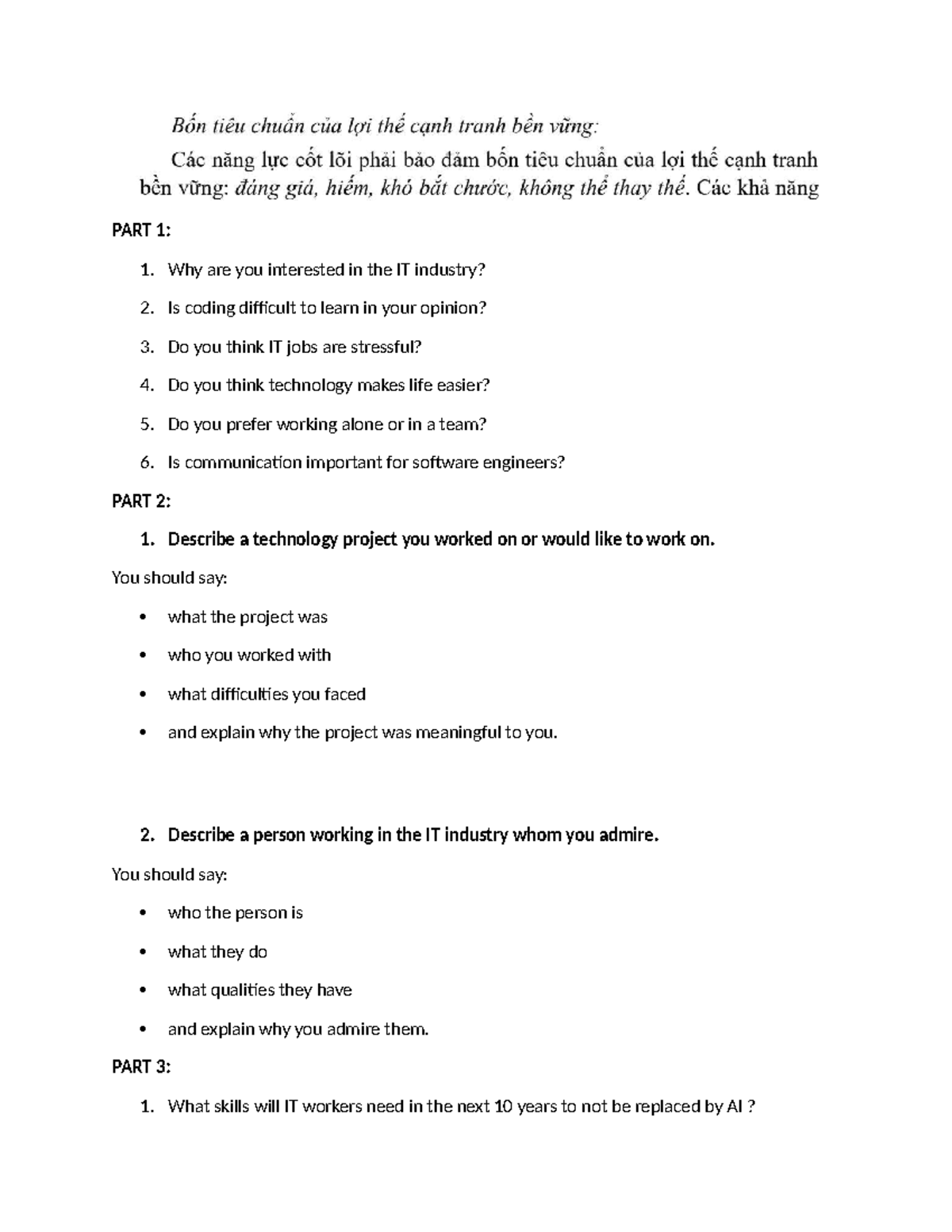 Bốn tiêu chuẩn của lợi thế cạnh tranh bền vững:

Các năng lực cốt lõi phải bảo đảm bốn tiêu chuẩn của lợi thế cạnh tranh bền vững: đáng giá, hiếm, khó bắt chước, không thể thay thế. Các khả năng

PART 1:

1. Why are you interested in the IT industry?

2. Is coding difficult to learn in your opinion?

3. Do you think IT jobs are stressful?

4. Do you think technology makes life easier?

5. Do you prefer working alone or in a team?

6. Is communication important for software engineers?

PART 2:

1. Describe a technology project you worked on or would like to work on.

You should say:

• what the project was

• who you worked with

• what difficulties you faced

• and explain why the project was meaningful to you.

2. Describe a person working in the IT industry whom you admire.

You should say:

• who the person is

• what they do

• what qualities they have

• and explain why you admire them.

PART 3:

1. What skills will IT workers need in the next 10 years to not be replaced by AI ?